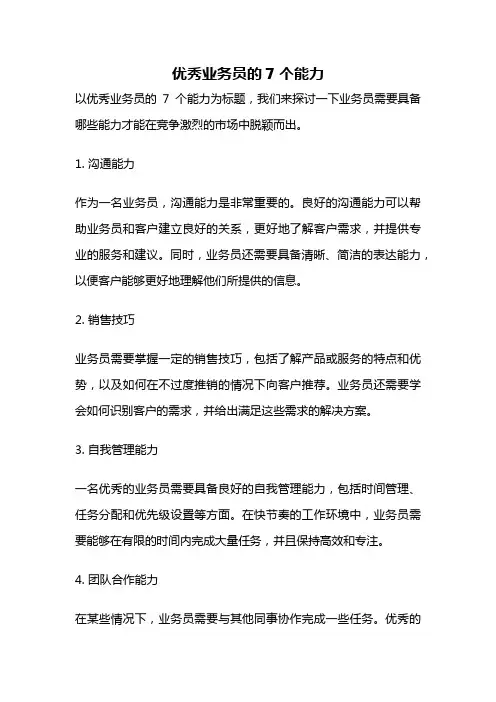 优秀业务员的 7 个能力

以优秀业务员的 7 个能力为标题，我们来探讨一下业务员需要具备哪些能力才能在竞争激烈的市场中脱颖而出。

1. 沟通能力

作为一名业务员，沟通能力是非常重要的。良好的沟通能力可以帮助业务员和客户建立良好的关系，更好地了解客户需求，并提供专业的服务和建议。同时，业务员还需要具备清晰、简洁的表达能力，以便客户能够更好地理解他们所提供的信息。

2. 销售技巧

业务员需要掌握一定的销售技巧，包括了解产品或服务的特点和优势，以及如何在不过度推销的情况下向客户推荐。业务员还需要学会如何识别客户的需求，并给出满足这些需求的解决方案。

3. 自我管理能力

一名优秀的业务员需要具备良好的自我管理能力，包括时间管理、任务分配和优先级设置等方面。在快节奏的工作环境中，业务员需要能够在有限的时间内完成大量任务，并且保持高效和专注。

4. 团队合作能力

在某些情况下，业务员需要与其他同事协作完成一些任务。优秀的